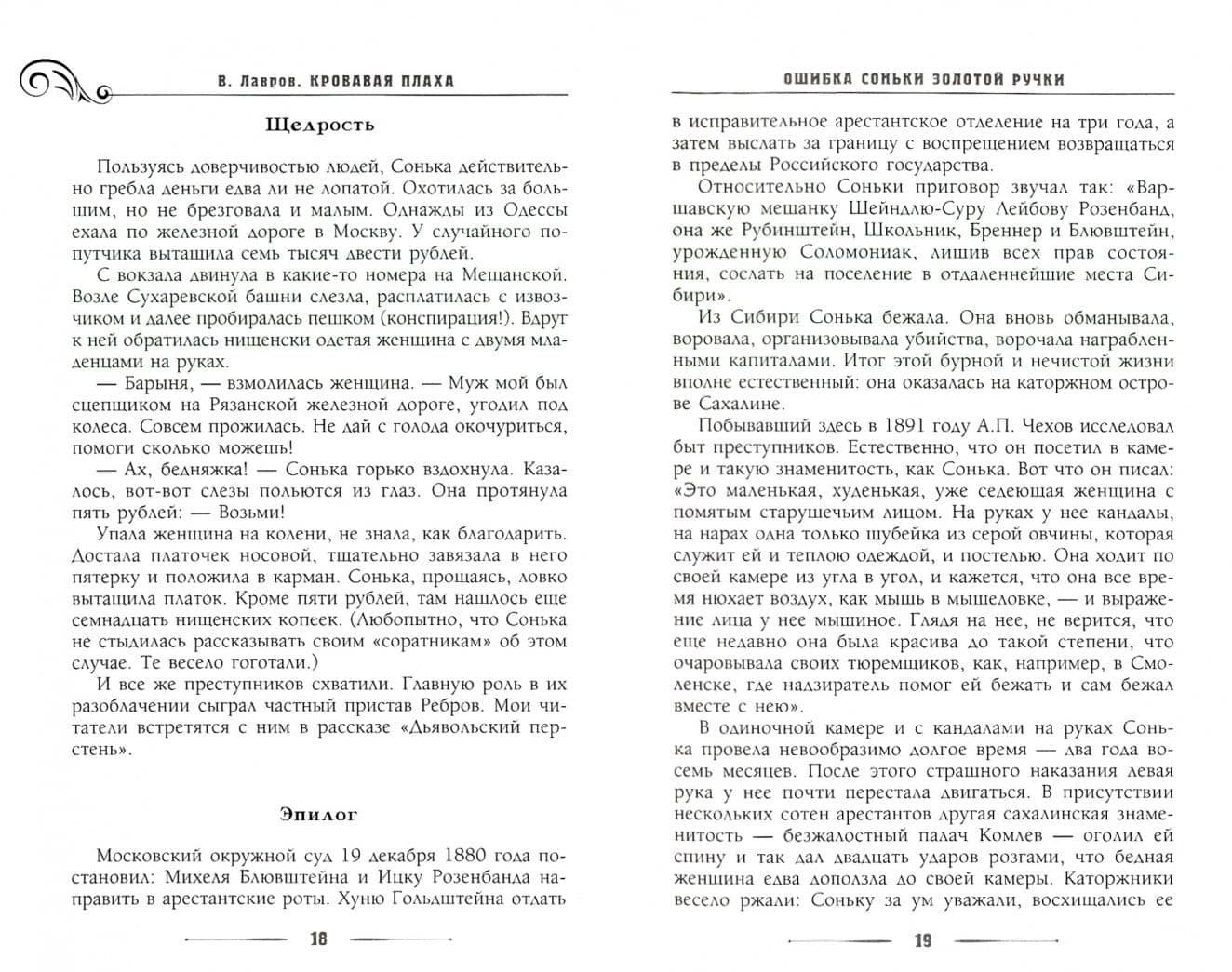 В. Лавров. КРОВАВАЯ ПЛАХА

Щедрость

Пользуясь доверчивостью людей, Сонька действительно гребла деньги едва ли не лопатой. Охотилась за большим, но не брезговала и малым. Однажды из Одессы ехала по железной дороге в Москву. У случайного попутчика вытащила семь тысяч двести рублей.

С вокзала двинула в какие-то номера на Мещанской. Возле Сухаревской башни слезла, расплатилась с извозчиком и далее пробиралась пешком (конспирация!). Вдруг к ней обратилась нищенски одетая женщина с двумя младенцами на руках.

— Барыня, — взмолилась женщина. — Муж мой был сцепщиком на Рязанской железной дороге, угодил под колеса. Совсем прожилась. Не дай с голода окочуриться, помоги сколько можешь!

— Ах, бедняжка! — Сонька горько вздохнула. Казалось, вот-вот слезы польются из глаз. Она протянула пять рублей: — Возьми!

Упала женщина на колени, не знала, как благодарить. Достала платочек носовой, тщательно завязала в него пятерку и положила в карман. Сонька, прощаясь, ловко вытащила платок. Кроме пяти рублей, там нашлось еще семнадцать нищенских копеек. (Любопытно, что Сонька не стыдилась рассказывать своим «соратникам» об этом случае. Те весело гоготали.)

И все же преступников схватили. Главную роль в их разоблачении сыграл частный пристав Ребров. Мои читатели встретятся с ним в рассказе «Дьявольский перстень».

Эпилог

Московский окружной суд 19 декабря 1880 года постановил: Михеля Блювштейна и Ицку Розенбанда направить в арестантские роты. Хуню Гольдштейна отдать

18

ОШИБКА СОНЬКИ ЗОЛОТОЙ РУЧКИ

в исправительное арестантское отделение на три года, а затем выслать за границу с воспрещением возвращаться в пределы Российского государства.

Относительно Соньки приговор звучал так: «Варшавскую мещанку Шейндлю-Суру Лейбову Розенбанд, она же Рубинштейн, Школьник, Бреннер и Блювштейн, урожденную Соломониак, лишив всех прав состояния, сослать на поселение в отдаленнейшие места Сибири».

Из Сибири Сонька бежала. Она вновь обманывала, воровала, организовывала убийства, ворочала награбленными капиталами. Итог этой бурной и нечистой жизни вполне естественный: она оказалась на каторжном острове Сахалине.

Побывавший здесь в 1891 году А.П. Чехов исследовал быт преступников. Естественно, что он посетил в камере и такую знаменитость, как Сонька. Вот что он писал: «Это маленькая, худенькая, уже седеющая женщина с помятым старушечьим лицом. На руках у нее кандалы, на нарах одна только шубейка из серой овчины, которая служит ей и теплою одеждой, и постелью. Она ходит по своей камере из угла в угол, и кажется, что она все время нюхает воздух, как мышь в мышеловке, — и выражение лица у нее мышиное. Глядя на нее, не верится, что еще недавно она была красива до такой степени, что очаровывала своих тюремщиков, как, например, в Смоленске, где надзиратель помог ей бежать и сам бежал вместе с нею».

В одиночной камере и с кандалами на руках Сонька провела невообразимо долгое время — два года восемь месяцев. После этого страшного наказания левая рука у нее почти перестала двигаться. В присутствии нескольких сотен арестантов другая сахалинская знаменитость — безжалостный палач Комлев — оголил ей спину и так дал двадцать ударов розгами, что бедная женщина едва доползла до своей камеры. Каторжники весело ржали: Соньку за ум уважали, восхищались ее

19